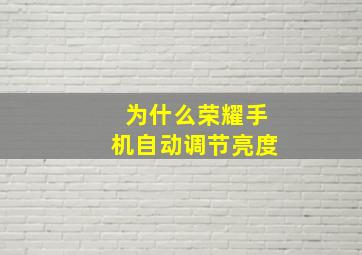 为什么荣耀手机自动调节亮度